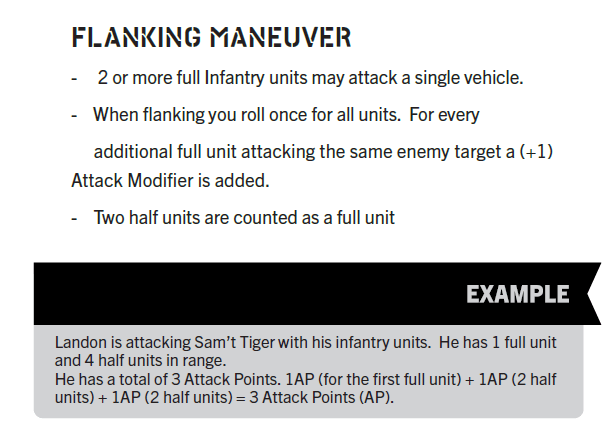 FLANKING MANEUVER

- 2 or more full Infantry units may attack a single vehicle.

- When flanking you roll once for all units. For every additional full unit attacking the same enemy target a (+1) Attack Modifier is added.

- Two half units are counted as a full unit

EXAMPLE

Landon is attacking Sam't Tiger with his infantry units. He has 1 full unit and 4 half units in range.
He has a total of 3 Attack Points. 1AP (for the first full unit) + 1AP (2 half units) + 1AP (2 half units) = 3 Attack Points (AP).